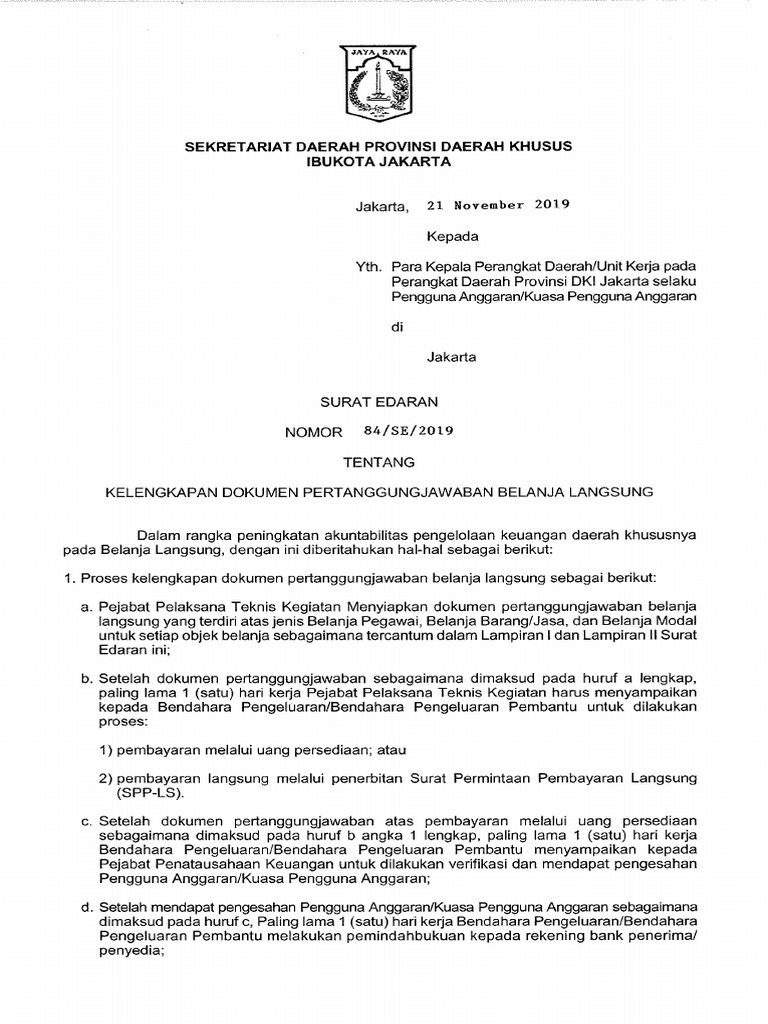 JAYA RAYA

SEKRETARIAT DAERAH PROVINSI DAERAH KHUSUS IBUKOTA JAKARTA

Jakarta, 21 November 2019

Kepada

Yth. Para Kepala Perangkat Daerah/Unit Kerja pada Perangkat Daerah Provinsi DKI Jakarta selaku Pengguna Anggaran/Kuasa Pengguna Anggaran

di

Jakarta

SURAT EDARAN

NOMOR 84/SE/2019

TENTANG

KELENGKAPAN DOKUMEN PERTANGGUNGJAWABAN BELANJA LANGSUNG

Dalam rangka peningkatan akuntabilitas pengelolaan keuangan daerah khususnya pada Belanja Langsung, dengan ini diberitahukan hal-hal sebagai berikut:

1. Proses kelengkapan dokumen pertanggungjawaban belanja langsung sebagai berikut:

a. Pejabat Pelaksana Teknis Kegiatan Menyiapkan dokumen pertanggungjawaban belanja langsung yang terdiri atas jenis Belanja Pegawai, Belanja Barang/Jasa, dan Belanja Modal untuk setiap objek belanja sebagaimana tercantum dalam Lampiran I dan Lampiran II Surat Edaran ini;

b. Setelah dokumen pertanggungjawaban sebagaimana dimaksud pada huruf a lengkap, paling lama 1 (satu) hari kerja Pejabat Pelaksana Teknis Kegiatan harus menyampaikan kepada Bendahara Pengeluaran/Bendahara Pengeluaran Pembantu untuk dilakukan proses:

1) pembayaran melalui uang persediaan; atau

2) pembayaran langsung melalui penerbitan Surat Permintaan Pembayaran Langsung (SPP-LS).

c. Setelah dokumen pertanggungjawaban atas pembayaran melalui uang persediaan sebagaimana dimaksud pada huruf b angka 1 lengkap, paling lama 1 (satu) hari kerja Bendahara Pengeluaran/Bendahara Pengeluaran Pembantu menyampaikan kepada Pejabat Penatausahaan Keuangan untuk dilakukan verifikasi dan mendapat pengesahan Pengguna Anggaran/Kuasa Pengguna Anggaran;

d. Setelah mendapat pengesahan Pengguna Anggaran/Kuasa Pengguna Anggaran sebagaimana dimaksud pada huruf c, Paling lama 1 (satu) hari kerja Bendahara Pengeluaran/Bendahara Pengeluaran Pembantu melakukan pemindahbukuan kepada rekening bank penerima/ penyedia;